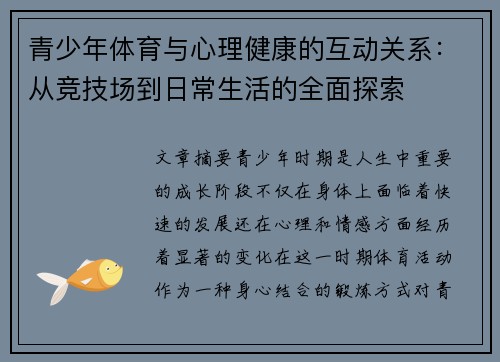 青少年体育与心理健康的互动关系：从竞技场到日常生活的全面探索

文章摘要青少年时期是人生中重要的成长阶段不仅在身体上面临着快速的发展还在心理和情感方面经历着显著的变化在这一时期体育活动作为一种身心结合的锻炼方式对青